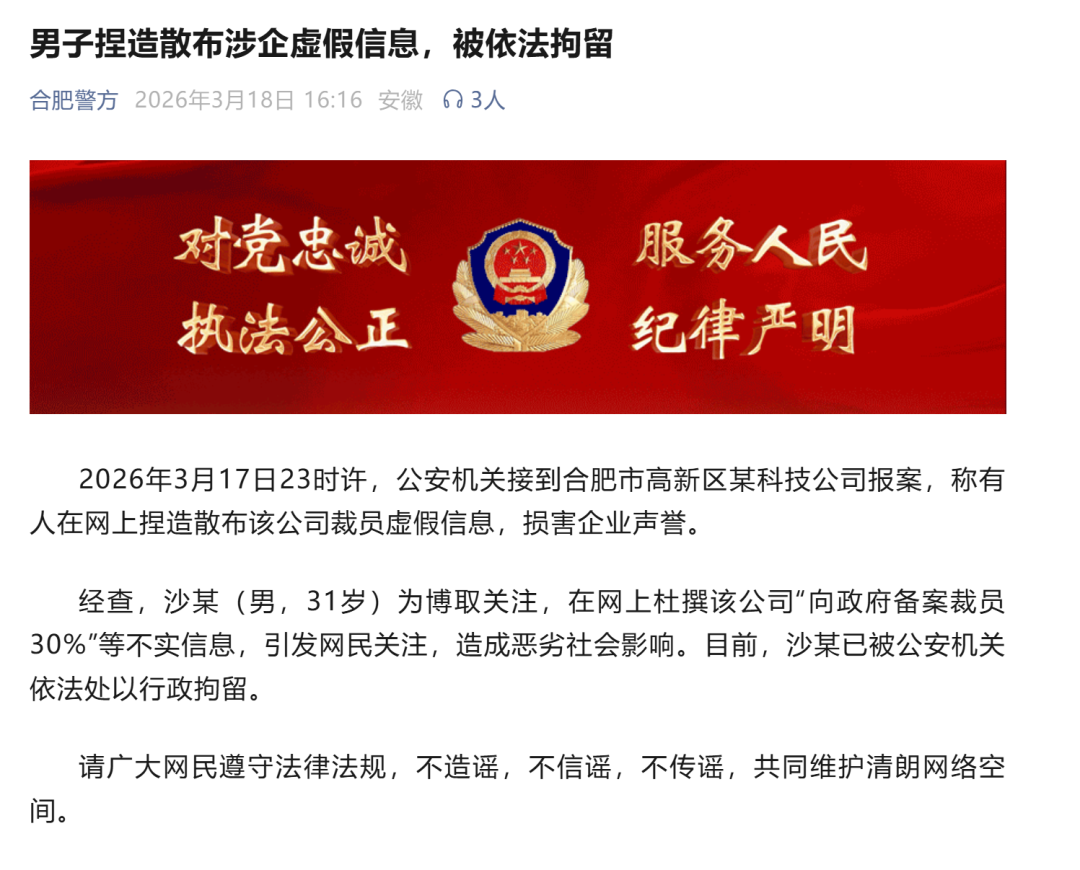 男子捏造散布涉企虚假信息，被依法拘留

合肥警方 2026年3月18日 16:16 安徽 3人

对党忠诚 执法公正 服务人民 纪律严明

2026年3月17日23时许，公安机关接到合肥市高新区某科技公司报案，称有人在网上捏造散布该公司裁员虚假信息，损害企业声誉。

经查，沙某（男，31岁）为博取关注，在网上杜撰该公司“向政府备案裁员30%”等不实信息，引发网民关注，造成恶劣社会影响。目前，沙某已被公安机关依法处以行政拘留。

请广大网民遵守法律法规，不造谣，不信谣，不传谣，共同维护清朗网络空间。